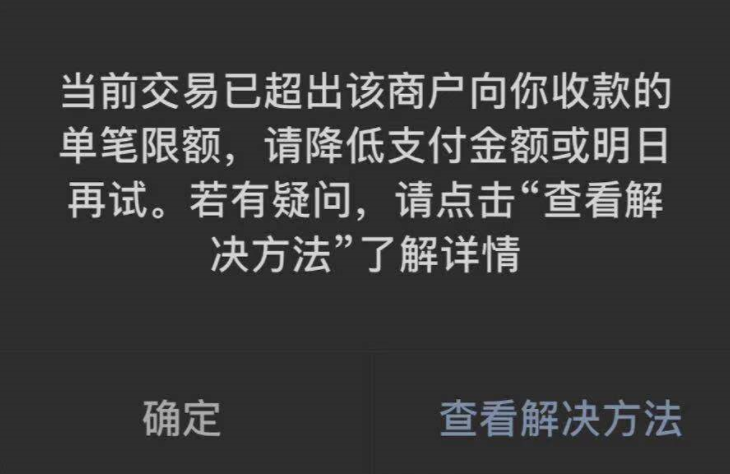 当前交易已超出该商户向你收款的单笔限额，请降低支付金额或明日再试。若有疑问，请点击“查看解决方法”了解详情

确定

查看解决方法